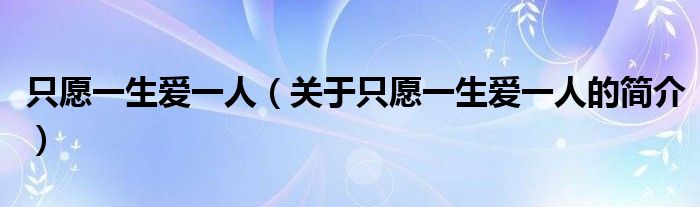 只愿一生爱一人（关于只愿一生爱一人的简介）